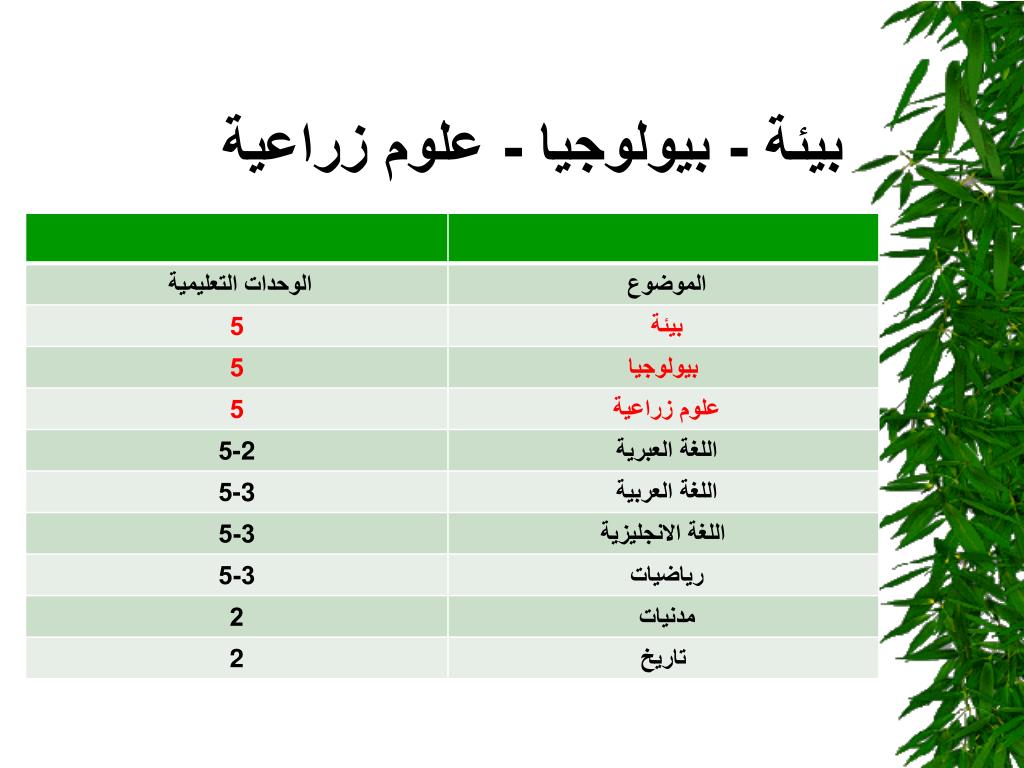 بيئة - بيولوجيا - علوم زراعية

| | |
|---|---|
| الموضوع | الوحدات التعليمية |
| بيئة | 5 |
| بيولوجيا | 5 |
| علوم زراعية | 5 |
| اللغة العبرية | 5-2 |
| اللغة العربية | 5-3 |
| اللغة الانجليزية | 5-3 |
| رياضيات | 5-3 |
| مدنيات | 2 |
| تاريخ | 2 |